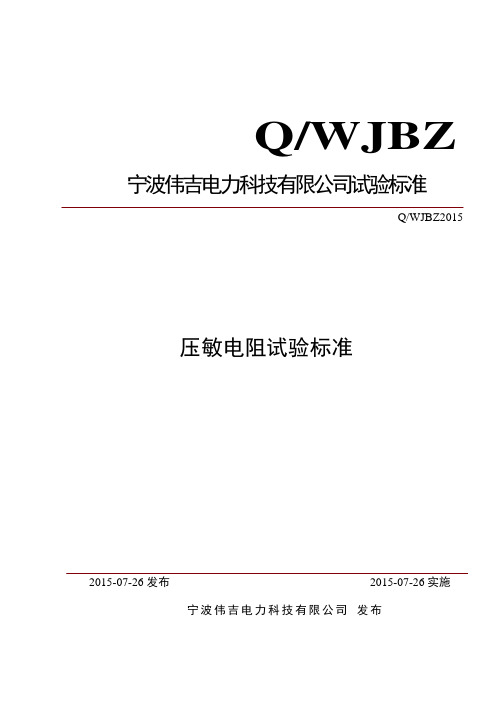 Q/WJBZ

宁波伟吉电力科技有限公司试验标准

Q/WJBZ2015

压敏电阻试验标准

2015-07-26 发布

2015-07-26 实施

宁波伟吉电力科技有限公司 发布